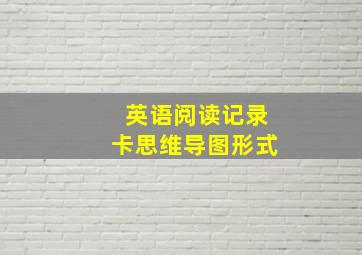 英语阅读记录
卡思维导图形式